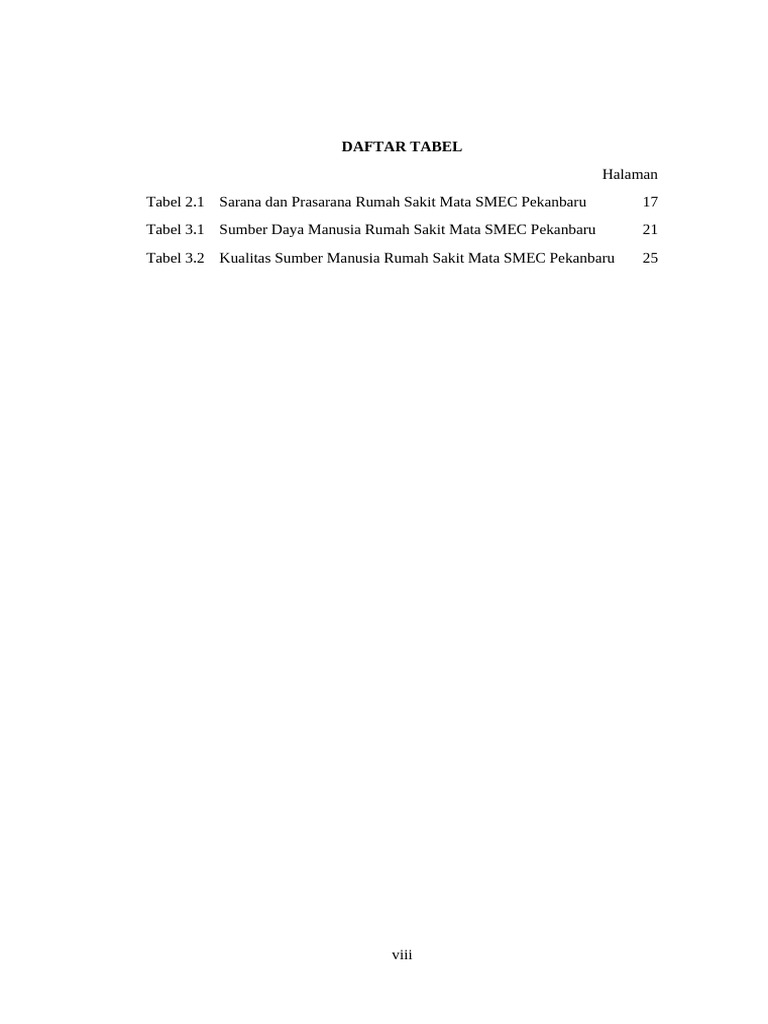 DAFTAR TABEL

Halaman

Tabel 2.1 Sarana dan Prasarana Rumah Sakit Mata SMEC Pekanbaru 17

Tabel 3.1 Sumber Daya Manusia Rumah Sakit Mata SMEC Pekanbaru 21

Tabel 3.2 Kualitas Sumber Manusia Rumah Sakit Mata SMEC Pekanbaru 25

viii